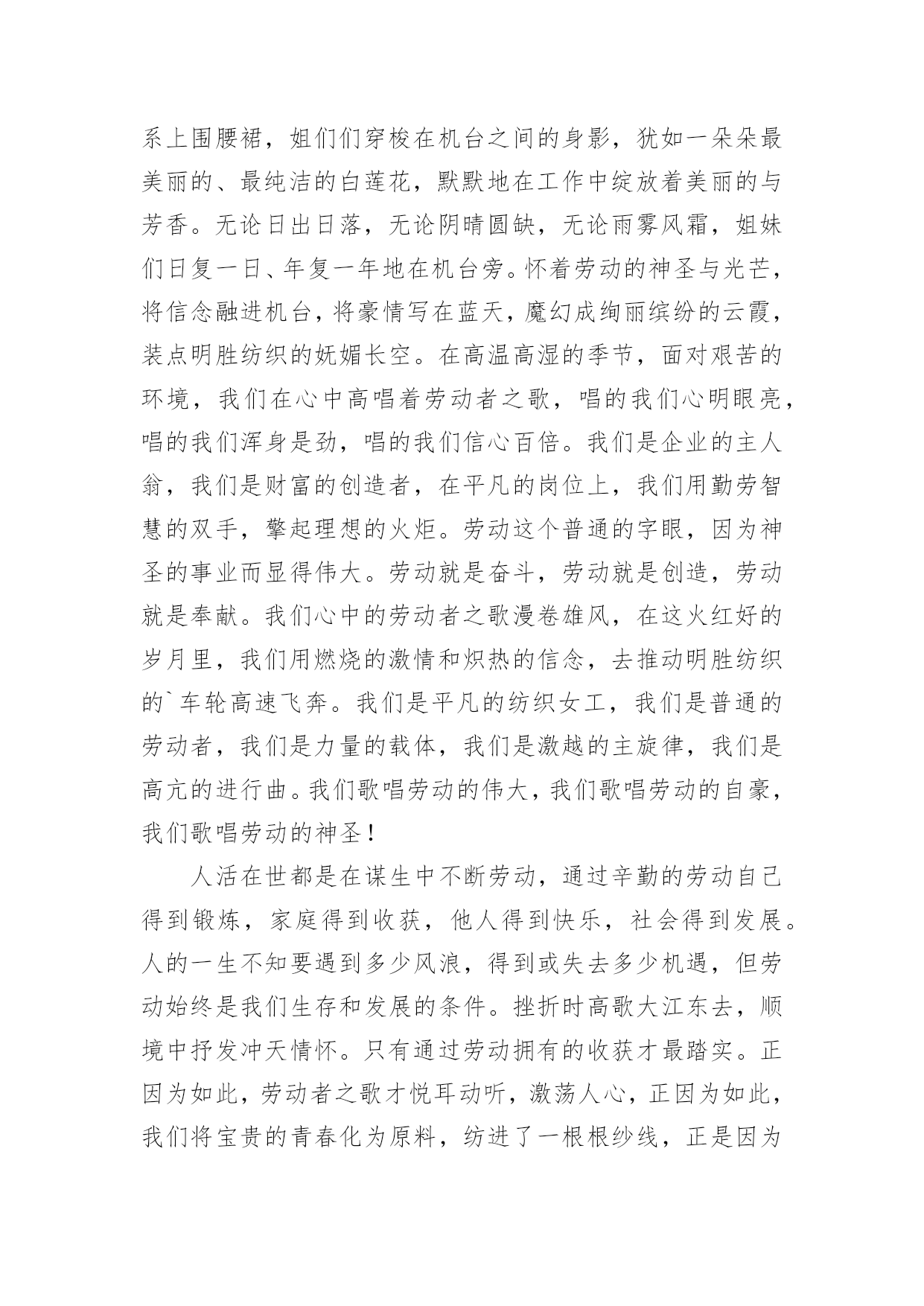 系上围腰裙，姐们们穿梭在机台之间的身影，犹如一朵朵最美丽的、最纯洁的白莲花，默默地在工作中绽放着美丽的与芳香。无论日出日落，无论阴晴圆缺，无论雨雾风霜，姐妹们日复一日、年复一年地在机台旁。怀着劳动的神圣与光芒，将信念融进机台，将豪情写在蓝天，魔幻成绚丽缤纷的云霞，装点明胜纺织的妩媚长空。在高温高湿的季节，面对艰苦的环境，我们在心中高唱着劳动者之歌，唱的我们心明眼亮，唱的我们浑身是劲，唱的我们信心百倍。我们是企业的主人翁，我们是财富的创造者，在平凡的岗位上，我们用勤劳智慧的双手，擎起理想的火炬。劳动这个普通的字眼，因为神圣的事业而显得伟大。劳动就是奋斗，劳动就是创造，劳动就是奉献。我们心中的劳动者之歌漫卷雄风，在这火红好的岁月里，我们用燃烧的激情和炽热的信念，去推动明胜纺织的`车轮高速飞奔。我们是平凡的纺织女工，我们是普通的劳动者，我们是力量的载体，我们是激越的主旋律，我们是高亢的进行曲。我们歌唱劳动的伟大，我们歌唱劳动的自豪，我们歌唱劳动的神圣！

人活在世都是在谋生中不断劳动，通过辛勤的劳动自己得到锻炼，家庭得到收获，他人得到快乐，社会得到发展。人的一生不知要遇到多少风浪，得到或失去多少机遇，但劳动始终是我们生存和发展的条件。挫折时高歌大江东去，顺境中抒发冲天情怀。只有通过劳动拥有的收获才最踏实。正因为如此，劳动者之歌才悦耳动听，激荡人心，正因为如此，我们将宝贵的青春化为原料，纺进了一根根纱线，正是因为